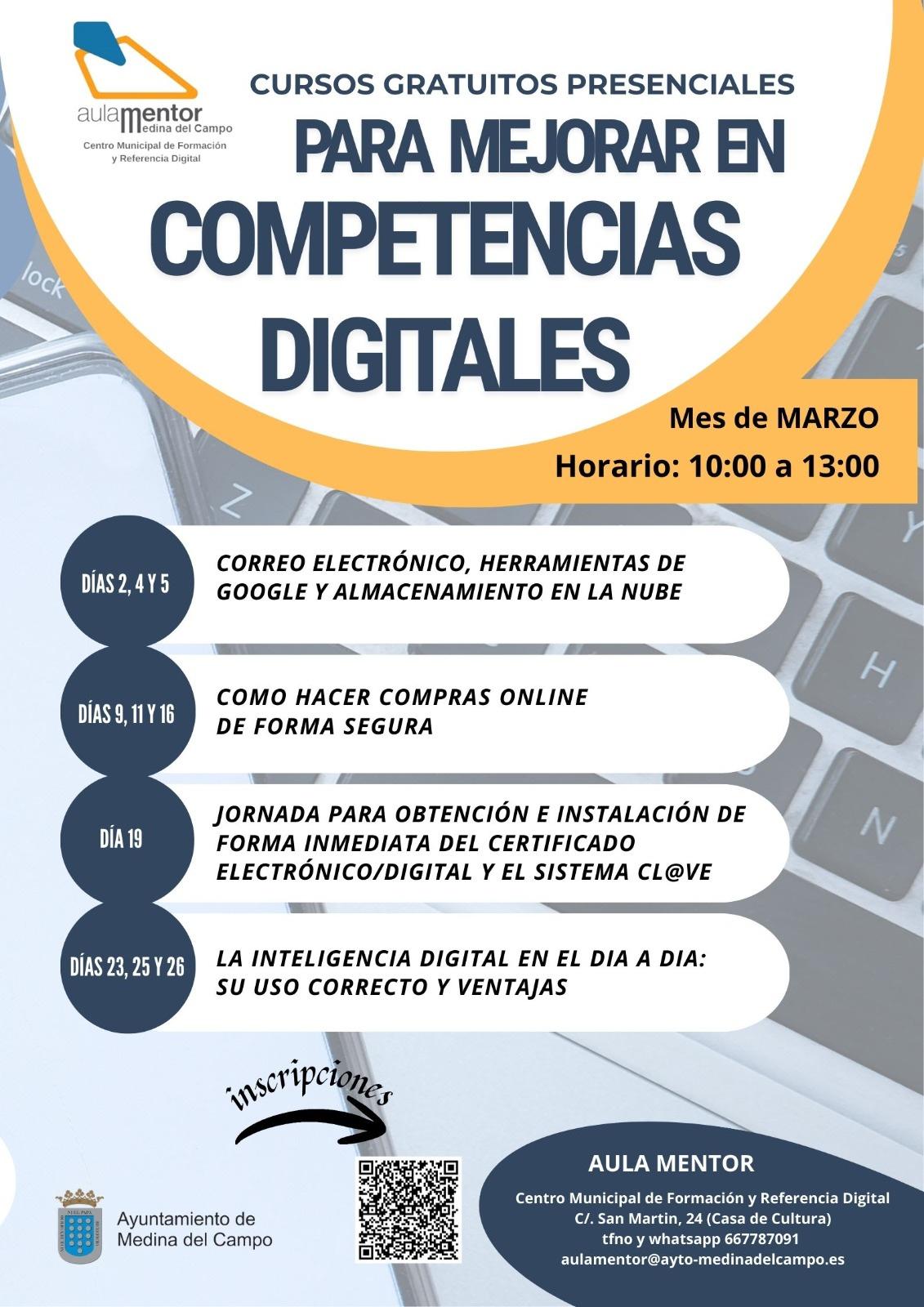 aulamentor
Medina del Campo
Centro Municipal de Formación
y Referencia Digital

CURSOS GRATUITOS PRESENCIALES
PARA MEJORAR EN
COMPETENCIAS
DIGITALES

Mes de MARZO
Horario: 10:00 a 13:00

DÍAS 2, 4 Y 5
CORREO ELECTRÓNICO, HERRAMIENTAS DE GOOGLE Y ALMACENAMIENTO EN LA NUBE

DÍAS 9, 11 Y 16
COMO HACER COMPRAS ONLINE DE FORMA SEGURA

DÍA 19
JORNADA PARA OBTENCIÓN E INSTALACIÓN DE FORMA INMEDIATA DEL CERTIFICADO ELECTRÓNICO/DIGITAL Y EL SISTEMA CL@VE

DÍAS 23, 25 Y 26
LA INTELIGENCIA DIGITAL EN EL DIA A DIA: SU USO CORRECTO Y VENTAJAS

inscripciones

Ayuntamiento de
Medina del Campo

AULA MENTOR
Centro Municipal de Formación y Referencia Digital
C/. San Martin, 24 (Casa de Cultura)
tfno y whatsapp 667787091
aulamentor@ayto-medinadelcampo.es